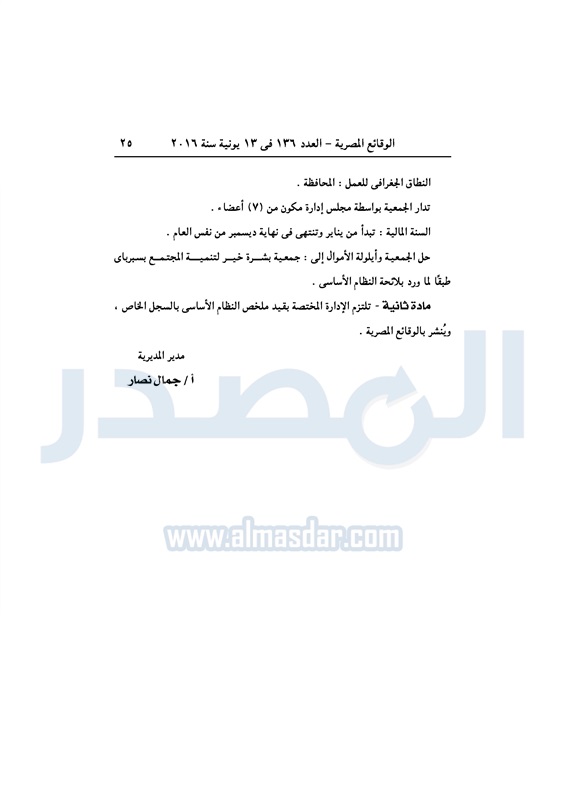 الوقائع المصرية - العدد ١٣٦ فى ١٣ يونية سنة ٢٠١٦ ٢٥

النطاق الجغرافى للعمل : المحافظة .

تدار الجمعية بواسطة مجلس إدارة مكون من (٧) أعضاء .

السنة المالية : تبدأ من يناير وتنتهى فى نهاية ديسمبر من نفس العام .

حل الجمعية وأيلولة الأموال إلى : جمعية بشـرة خيـر لتنميـة المجتمـع بسبرباى طبقًا لما ورد بلائحة النظام الأساسى .

مادة ثانية - تلتزم الإدارة المختصة بقيد ملخص النظام الأساسى بالسجل الخاص ، ويُنشر بالوقائع المصرية .

مدير المديرية

أ / جمال نصار

المصدر

www.almasdar.com